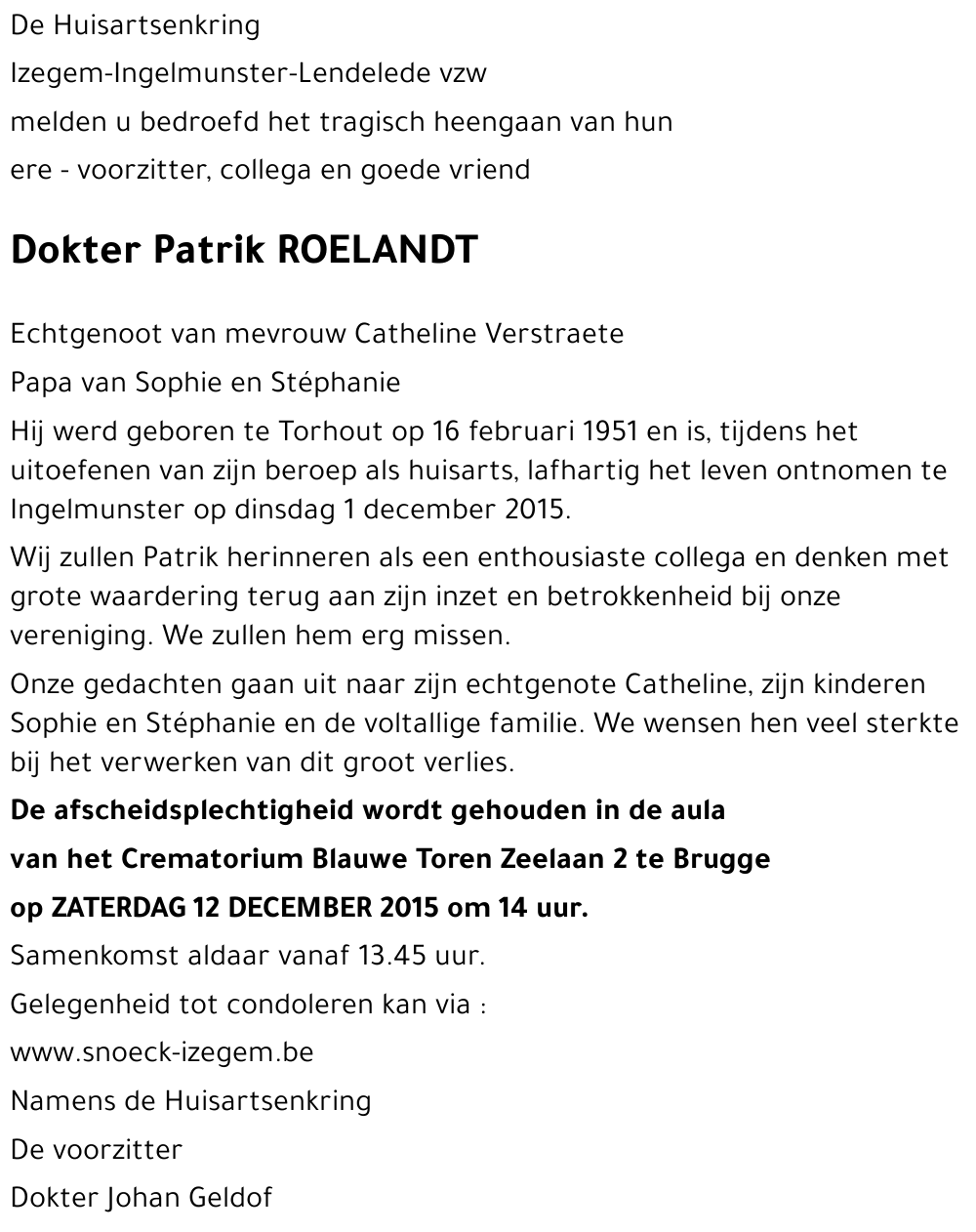 De Huisartsenkring

Izegem-Ingelmunster-Lendelede vzw

melden u bedroefd het tragisch heengaan van hun

ere - voorzitter, collega en goede vriend

Dokter Patrik ROELANDT

Echtgenoot van mevrouw Catheline Verstraete

Papa van Sophie en Stéphanie

Hij werd geboren te Torhout op 16 februari 1951 en is, tijdens het uitoefenen van zijn beroep als huisarts, lafhartig het leven ontnomen te Ingelmunster op dinsdag 1 december 2015.

Wij zullen Patrik herinneren als een enthousiaste collega en denken met grote waardering terug aan zijn inzet en betrokkenheid bij onze vereniging. We zullen hem erg missen.

Onze gedachten gaan uit naar zijn echtgenote Catheline, zijn kinderen Sophie en Stéphanie en de voltallige familie. We wensen hen veel sterkte bij het verwerken van dit groot verlies.

De afscheidsplechtigheid wordt gehouden in de aula

van het Crematorium Blauwe Toren Zeelaan 2 te Brugge

op ZATERDAG 12 DECEMBER 2015 om 14 uur.

Samenkomst aldaar vanaf 13.45 uur.

Gelegenheid tot condoleren kan via :

www.snoeck-izegem.be

Namens de Huisartsenkring

De voorzitter

Dokter Johan Geldof